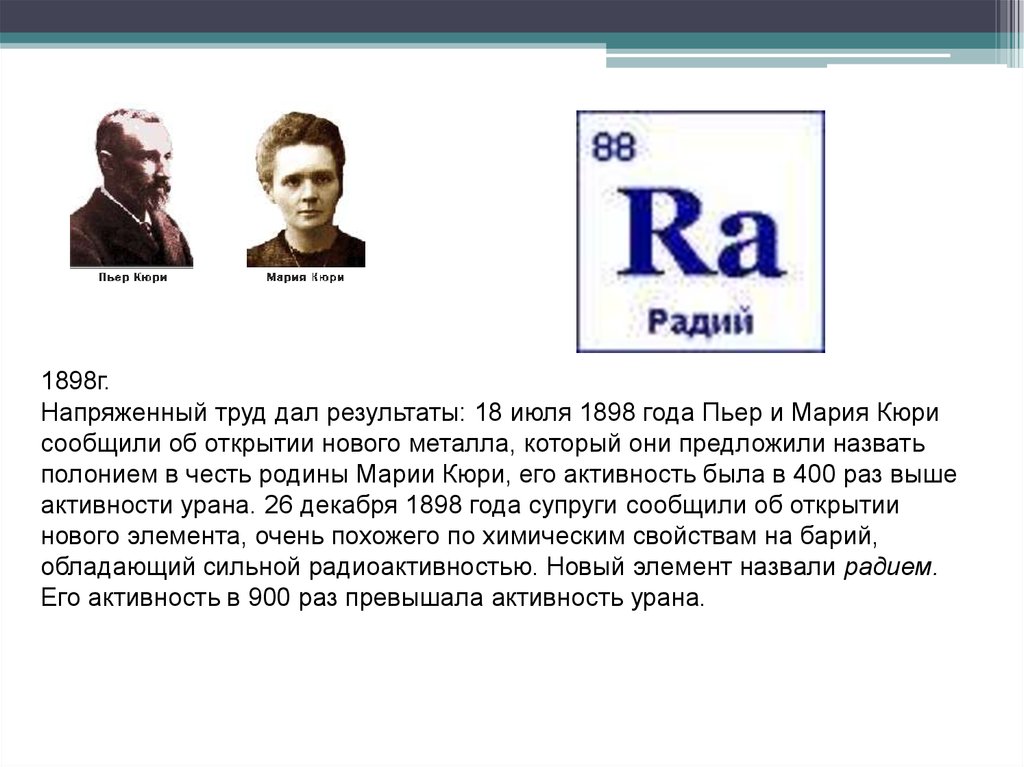 Пьер Кюри

Мария Кюри

88
Ra
Радий

1898г.
Напряженный труд дал результаты: 18 июля 1898 года Пьер и Мария Кюри сообщили об открытии нового металла, который они предложили назвать полонием в честь родины Марии Кюри, его активность была в 400 раз выше активности урана. 26 декабря 1898 года супруги сообщили об открытии нового элемента, очень похожего по химическим свойствам на барий, обладающий сильной радиоактивностью. Новый элемент назвали радием. Его активность в 900 раз превышала активность урана.